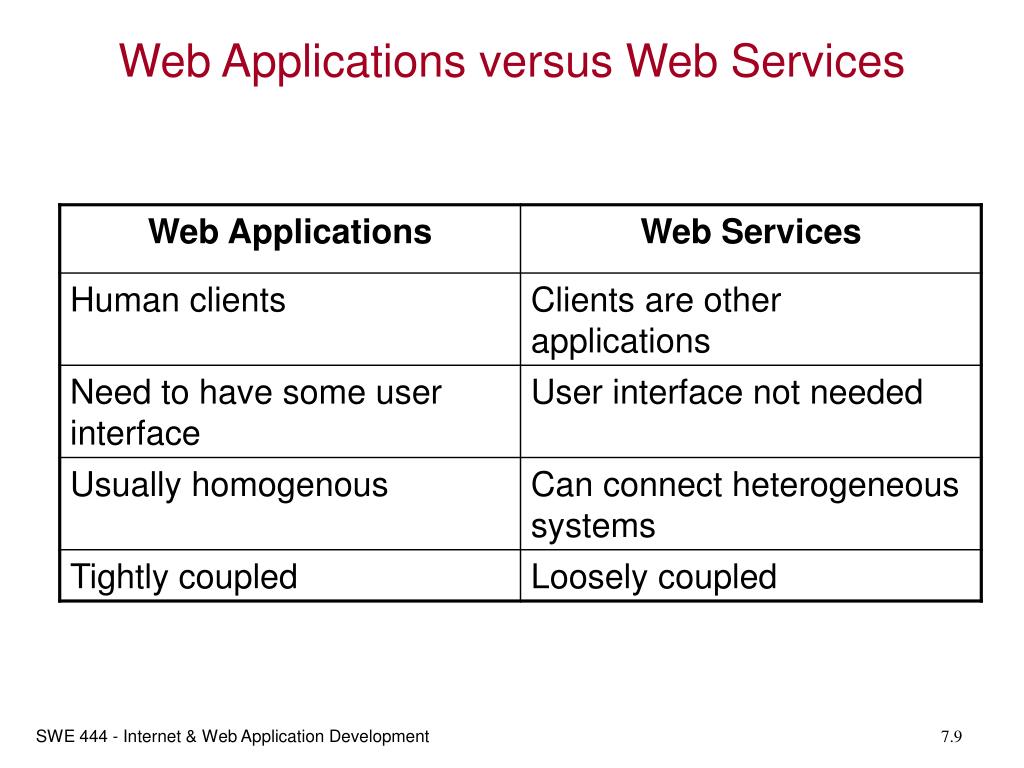 Web Applications versus Web Services

| Web Applications | Web Services |
|---|---|
| Human clients | Clients are other applications |
| Need to have some user interface | User interface not needed |
| Usually homogenous | Can connect heterogeneous systems |
| Tightly coupled | Loosely coupled |

SWE 444 - Internet & Web Application Development

7.9